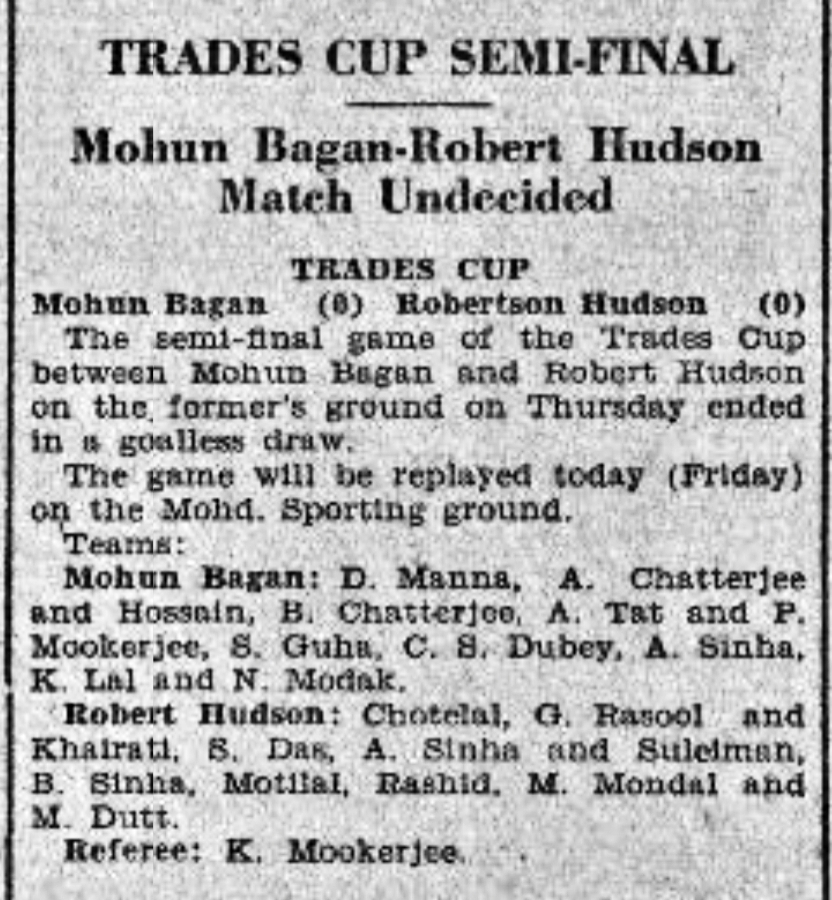 TRADES CUP SEMI-FINAL

Mohun Bagan-Robert Hudson Match Undecided

TRADES CUP

Mohun Bagan (0) Robertson Hudson (0)

The semi-final game of the Trades Cup between Mohun Bagan and Robert Hudson on the former's ground on Thursday ended in a goalless draw.

The game will be replayed today (Friday) on the Mohd. Sporting ground.

Teams:

Mohun Bagan: D. Manna, A. Chatterjee and Hossain, B. Chatterjee, A. Tat and P. Mookerjee, S. Guha, C. S. Dubey, A. Sinha, K. Lal and N. Modak.

Robert Hudson: Chotelal, G. Rasool and Khairati, S. Das, A. Sinha and Suleiman, B. Sinha, Motilal, Rashid, M. Mondal and M. Dutt.

Referee: K. Mookerjee.